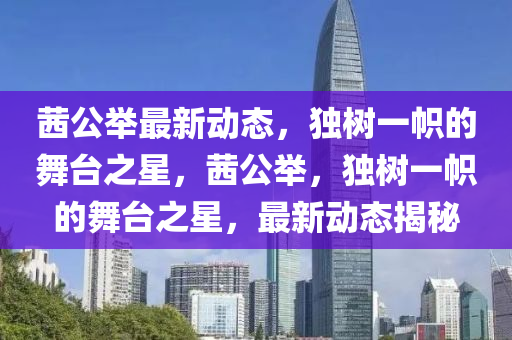 茜公举最新动态，独树一帜的舞台之星，茜公举，独树一帜的舞台之星，最新动态揭秘